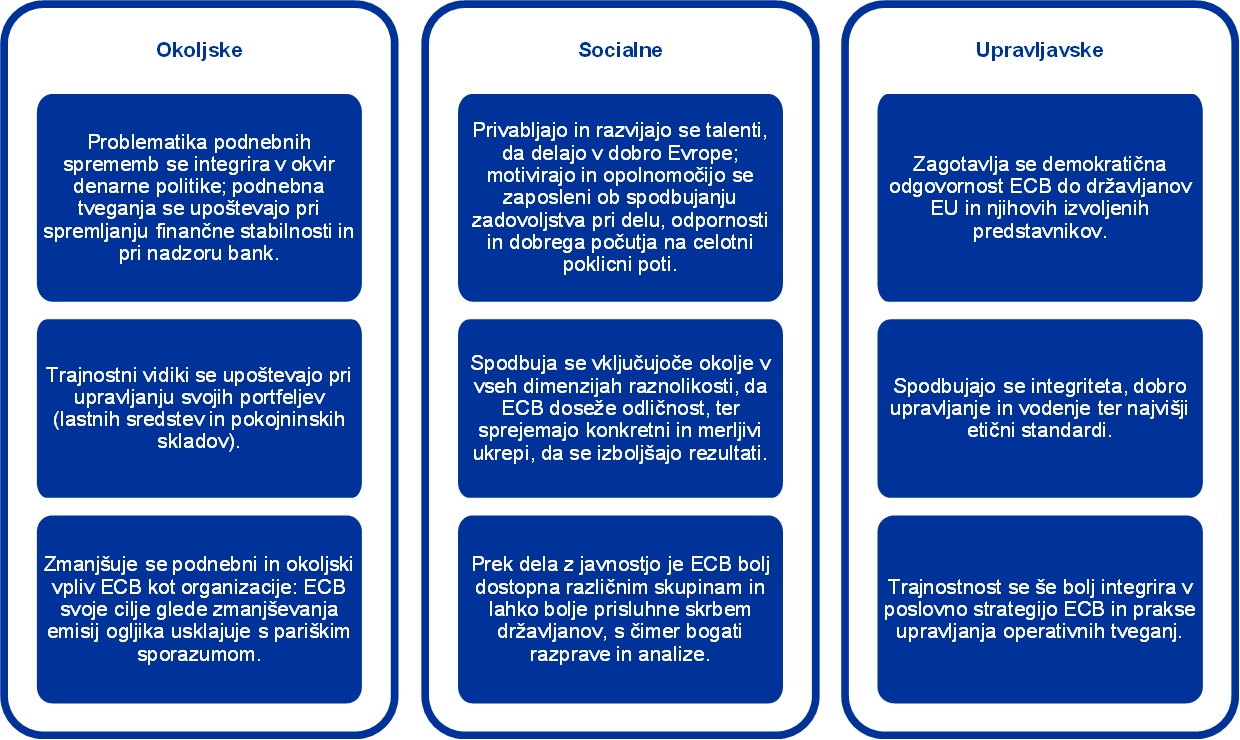 Okoljske

Problematika podnebnih sprememb se integrira v okvir denarne politike; podnebna tveganja se upoštevajo pri spremljanju finančne stabilnosti in pri nadzoru bank.

Trajnostni vidiki se upoštevajo pri upravljanju svojih portfeljev (lastnih sredstev in pokojninskih skladov).

Zmanjšuje se podnebni in okoljski vpliv ECB kot organizacije: ECB svoje cilje glede zmanjševanja emisij ogljika usklajuje s pariškim sporazumom.

Socialne

Privabljajo in razvijajo se talenti, da delajo v dobro Evrope; motivirajo in opolnomočijo se zaposleni ob spodbujanju zadovoljstva pri delu, odpornosti in dobrega počutja na celotni poklicni poti.

Spodbuja se vključujoče okolje v vseh dimenzijah raznolikosti, da ECB doseže odličnost, ter sprejemajo konkretni in merljivi ukrepi, da se izboljšajo rezultati.

Prek dela z javnostjo je ECB bolj dostopna različnim skupinam in lahko bolje prisluhne skrbem državljanov, s čimer bogati razprave in analize.

Upravljavske

Zagotavlja se demokratična odgovornost ECB do državljanov EU in njihovih izvoljenih predstavnikov.

Spodbujajo se integriteta, dobro upravljanje in vodenje ter najvišji etični standardi.

Trajnostnost se še bolj integrira v poslovno strategijo ECB in prakse upravljanja operativnih tveganj.